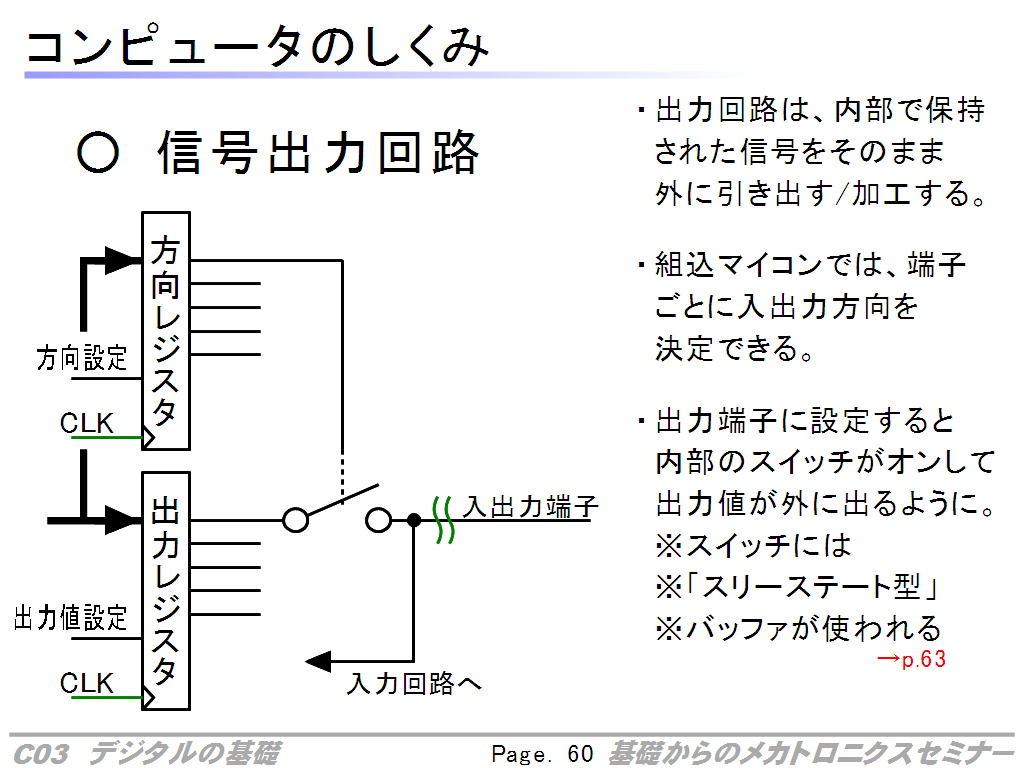 コンピュータのしくみ

○ 信号出力回路

方向レジスタ

方向設定

CLK

出力レジスタ

出力値設定

CLK

入出力端子

入力回路へ

・出力回路は、内部で保持された信号をそのまま外に引き出す/加工する。

・組込マイコンでは、端子ごとに入出力方向を決定できる。

・出力端子に設定すると内部のスイッチがオンして出力値が外に出るように。
※スイッチには
※「スリーステート型」
※バッファが使われる
→p.63

C03 デジタルの基礎　Page. 60　基礎からのメカトロニクスセミナー